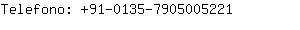 Telefono: +91-0135-7905005221